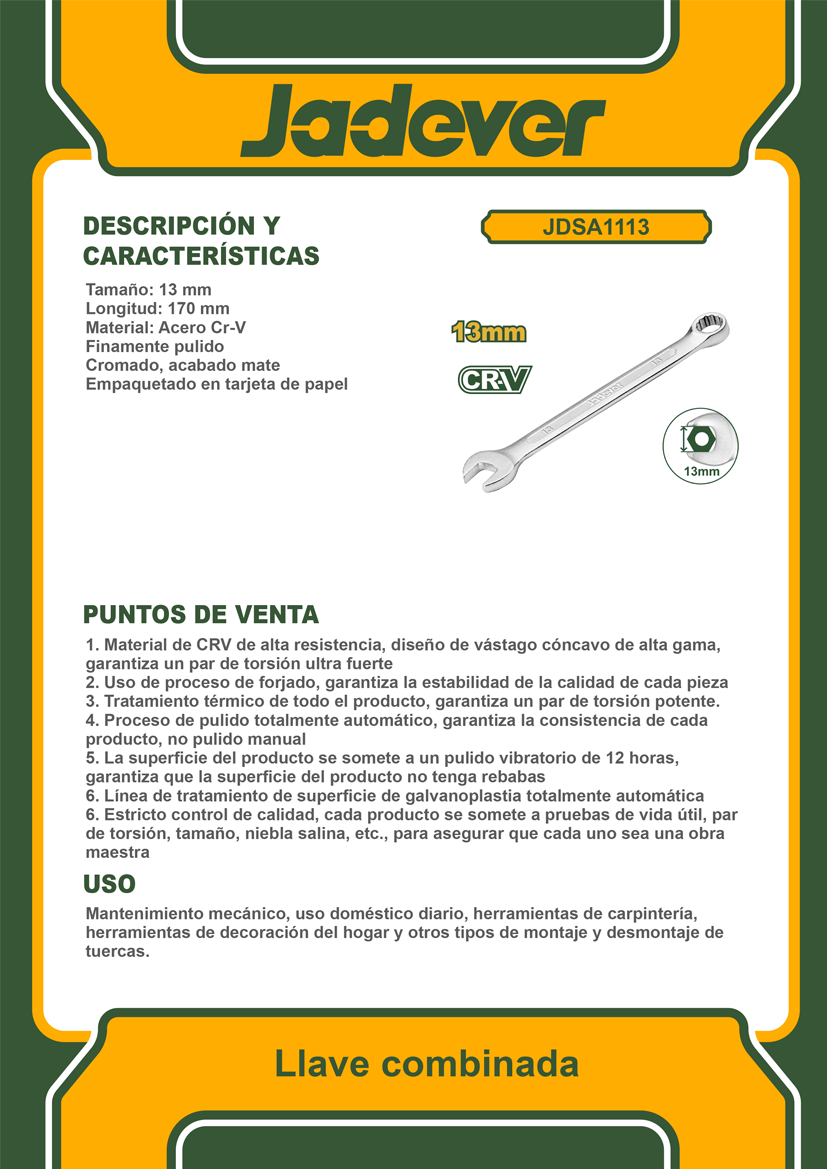 Jadever

DESCRIPCIÓN Y CARACTERÍSTICAS

JDSA1113

Tamaño: 13 mm
Longitud: 170 mm
Material: Acero Cr-V
Finamente pulido
Cromado, acabado mate
Empaquetado en tarjeta de papel

13mm

CR-V

13mm

PUNTOS DE VENTA

1. Material de CRV de alta resistencia, diseño de vástago cóncavo de alta gama, garantiza un par de torsión ultra fuerte
2. Uso de proceso de forjado, garantiza la estabilidad de la calidad de cada pieza
3. Tratamiento térmico de todo el producto, garantiza un par de torsión potente.
4. Proceso de pulido totalmente automático, garantiza la consistencia de cada producto, no pulido manual
5. La superficie del producto se somete a un pulido vibratorio de 12 horas, garantiza que la superficie del producto no tenga rebabas
6. Línea de tratamiento de superficie de galvanoplastia totalmente automática
6. Estricto control de calidad, cada producto se somete a pruebas de vida útil, par de torsión, tamaño, niebla salina, etc., para asegurar que cada uno sea una obra maestra

USO

Mantenimiento mecánico, uso doméstico diario, herramientas de carpintería, herramientas de decoración del hogar y otros tipos de montaje y desmontaje de tuercas.

Llave combinada